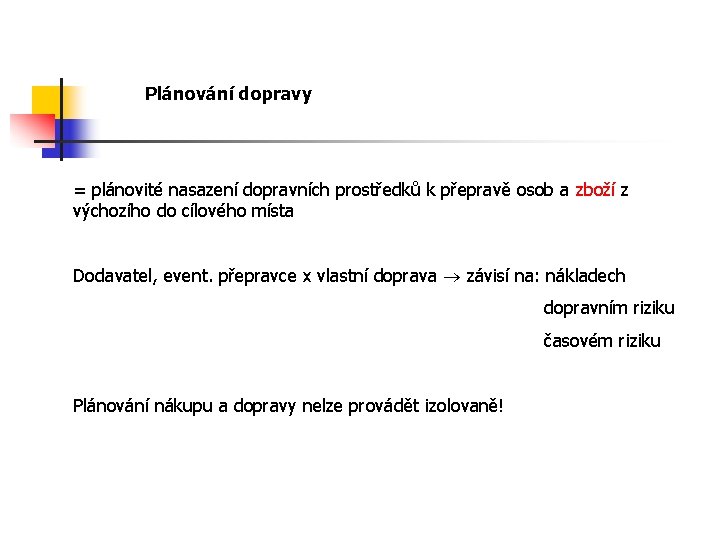 Plánování dopravy

= plánovité nasazení dopravních prostředků k přepravě osob a zboží z výchozího do cílového místa

Dodavatel, event. přepravce x vlastní doprava $\rightarrow$ závisí na: nákladech

dopravním riziku

časovém riziku

Plánování nákupu a dopravy nelze provádět izolovaně!